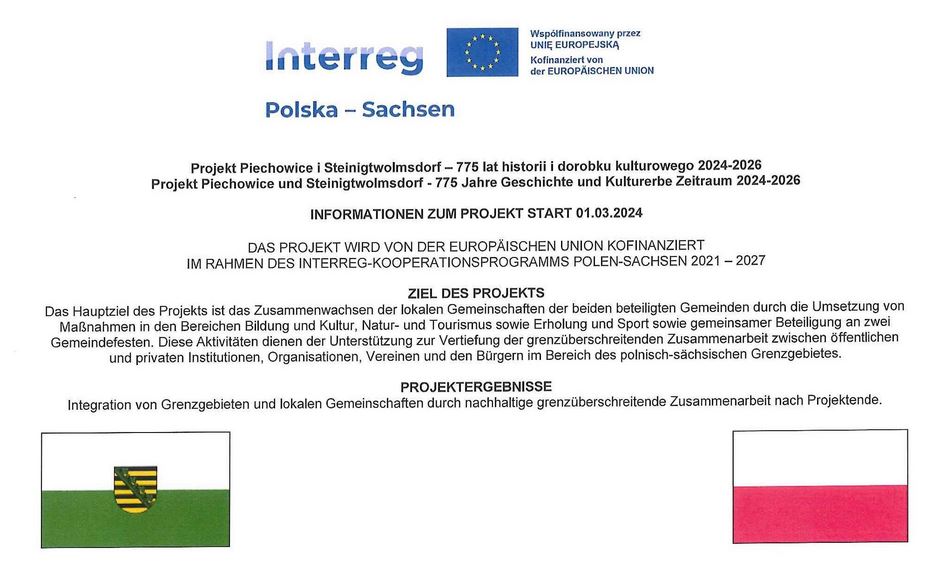 Interreg

Współfinansowany przez UNIĘ EUROPEJSKĄ
Kofinanziert von der EUROPÄISCHEN UNION

Polska – Sachsen

Projekt Piechowice i Steinigtwolmsdorf – 775 lat historii i dorobku kulturowego 2024-2026
Projekt Piechowice und Steinigtwolmsdorf - 775 Jahre Geschichte und Kulturerbe Zeitraum 2024-2026

INFORMATIONEN ZUM PROJEKT START 01.03.2024

DAS PROJEKT WIRD VON DER EUROPÄISCHEN UNION KOFINANZIERT IM RAHMEN DES INTERREG-KOOPERATIONSPROGRAMMS POLEN-SACHSEN 2021 – 2027

ZIEL DES PROJEKTS
Das Hauptziel des Projekts ist das Zusammenwachsen der lokalen Gemeinschaften der beiden beteiligten Gemeinden durch die Umsetzung von Maßnahmen in den Bereichen Bildung und Kultur, Natur- und Tourismus sowie Erholung und Sport sowie gemeinsamer Beteiligung an zwei Gemeindefesten. Diese Aktivitäten dienen der Unterstützung zur Vertiefung der grenzüberschreitenden Zusammenarbeit zwischen öffentlichen und privaten Institutionen, Organisationen, Vereinen und den Bürgern im Bereich des polnisch-sächsischen Grenzgebietes.

PROJEKTERGEBNISSE
Integration von Grenzgebieten und lokalen Gemeinschaften durch nachhaltige grenzüberschreitende Zusammenarbeit nach Projektende.